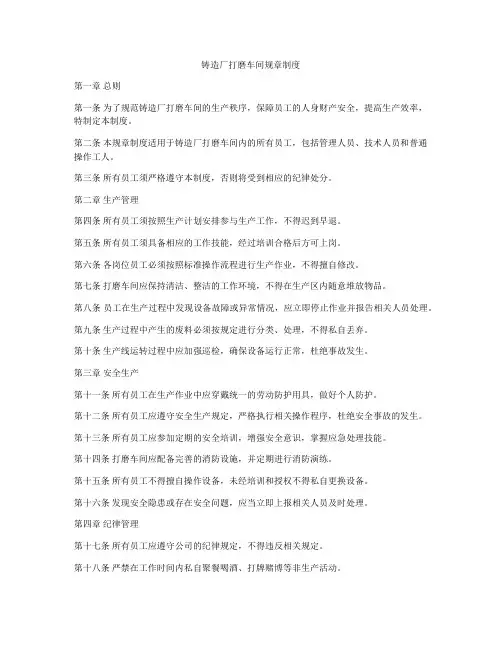 铸造厂打磨车间规章制度

第一章 总则

第一条 为了规范铸造厂打磨车间的生产秩序，保障员工的人身财产安全，提高生产效率，特制定本制度。

第二条 本规章制度适用于铸造厂打磨车间内的所有员工，包括管理人员、技术人员和普通操作工人。

第三条 所有员工须严格遵守本制度，否则将受到相应的纪律处分。

第二章 生产管理

第四条 所有员工须按照生产计划安排参与生产工作，不得迟到早退。

第五条 所有员工须具备相应的工作技能，经过培训合格后方可上岗。

第六条 各岗位员工必须按照标准操作流程进行生产作业，不得擅自修改。

第七条 打磨车间应保持清洁、整洁的工作环境，不得在生产区内随意堆放物品。

第八条 员工在生产过程中发现设备故障或异常情况，应立即停止作业并报告相关人员处理。

第九条 生产过程中产生的废料必须按规定进行分类、处理，不得私自丢弃。

第十条 生产线运转过程中应加强巡检，确保设备运行正常，杜绝事故发生。

第三章 安全生产

第十一条 所有员工在生产作业中应穿戴统一的劳动防护用具，做好个人防护。

第十二条 所有员工应遵守安全生产规定，严格执行相关操作程序，杜绝安全事故的发生。

第十三条 所有员工应参加定期的安全培训，增强安全意识，掌握应急处理技能。

第十四条 打磨车间应配备完善的消防设施，并定期进行消防演练。

第十五条 所有员工不得擅自操作设备，未经培训和授权不得私自更换设备。

第十六条 发现安全隐患或存在安全问题，应当立即上报相关人员及时处理。

第四章 纪律管理

第十七条 所有员工应遵守公司的纪律规定，不得违反相关规定。

第十八条 严禁在工作时间内私自聚餐喝酒、打牌赌博等非生产活动。